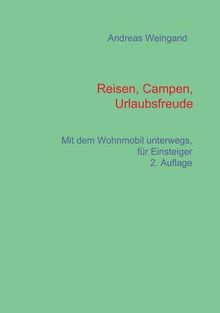 Andreas Weingand

Reisen, Campen, Urlaubsfreude

Mit dem Wohnmobil unterwegs, für Einsteiger
2. Auflage